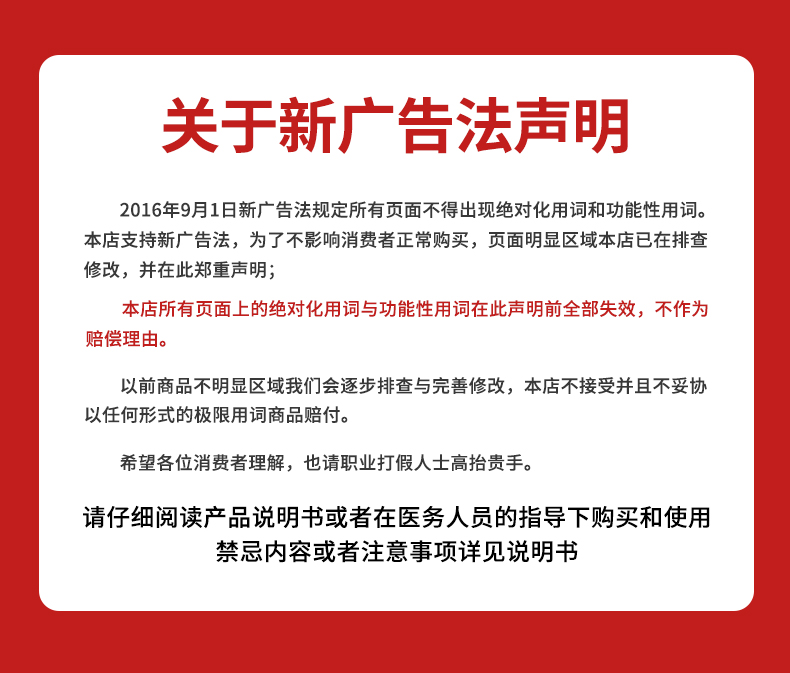 关于新广告法声明

2016年9月1日新广告法规定所有页面不得出现绝对化用词和功能性用词。本店支持新广告法，为了不影响消费者正常购买，页面明显区域本店已在排查修改，并在此郑重声明；

本店所有页面上的绝对化用词与功能性用词在此声明前全部失效，不作为赔偿理由。

以前商品不明显区域我们会逐步排查与完善修改，本店不接受并且不妥协以任何形式的极限用词商品赔付。

希望各位消费者理解，也请职业打假人士高抬贵手。

请仔细阅读产品说明书或者在医务人员的指导下购买和使用
禁忌内容或者注意事项详见说明书